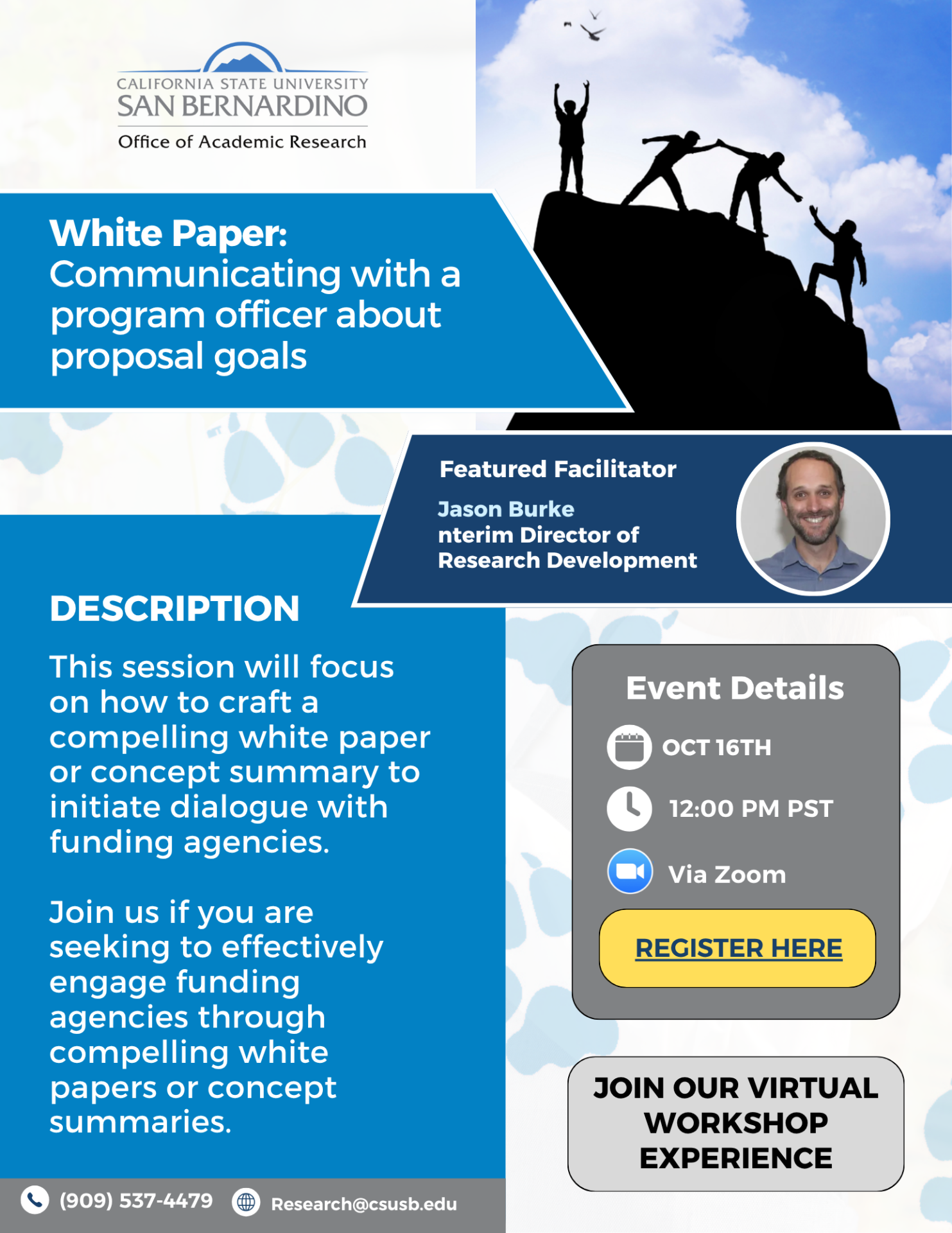 CALIFORNIA STATE UNIVERSITY
SAN BERNARDINO
Office of Academic Research

White Paper:
Communicating with a program officer about proposal goals

Featured Facilitator

Jason Burke
nterim Director of Research Development

DESCRIPTION

This session will focus on how to craft a compelling white paper or concept summary to initiate dialogue with funding agencies.

Join us if you are seeking to effectively engage funding agencies through compelling white papers or concept summaries.

Event Details

OCT 16TH

12:00 PM PST

Via Zoom

REGISTER HERE

JOIN OUR VIRTUAL WORKSHOP EXPERIENCE

(909) 537-4479

Research@csusb.edu